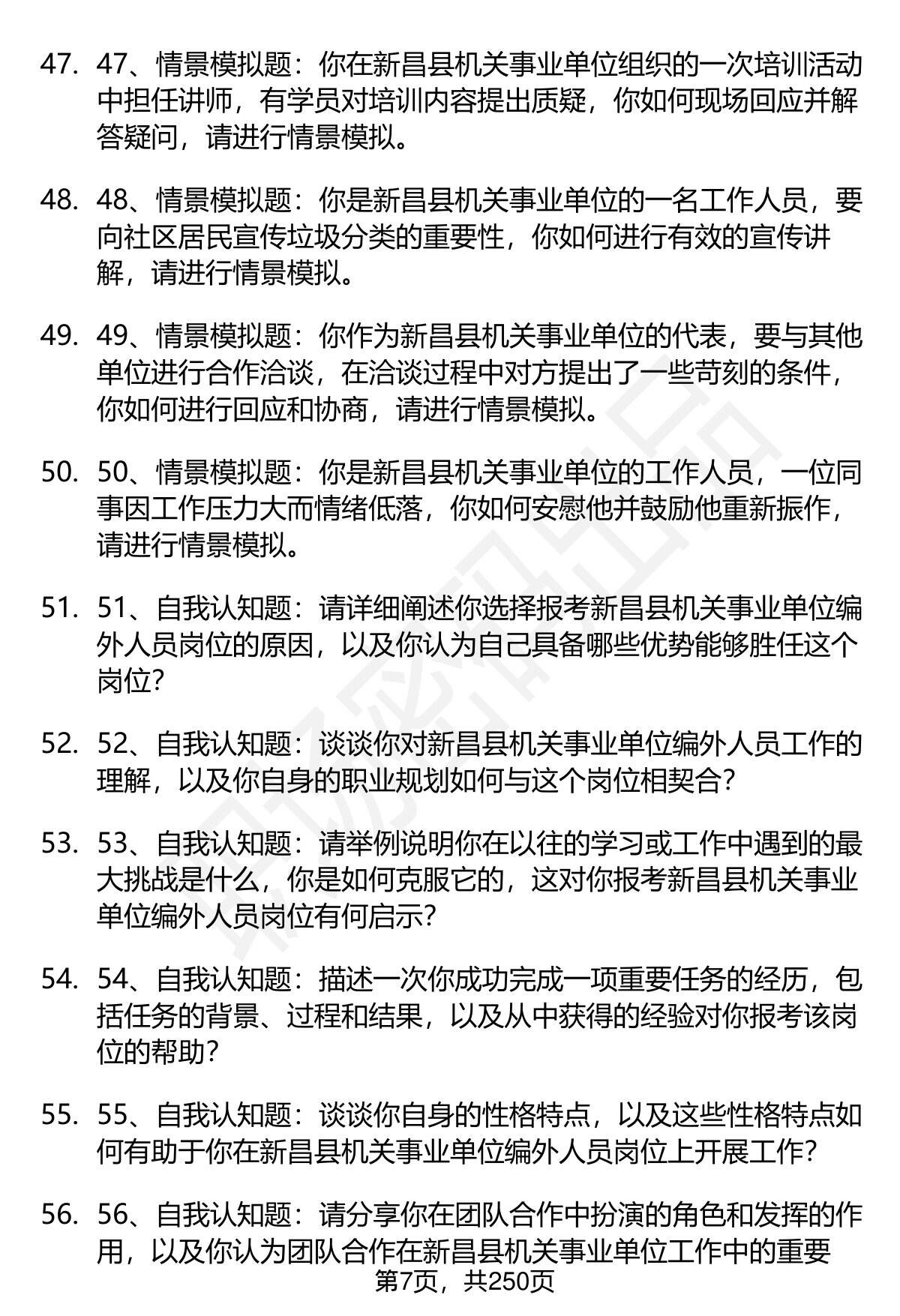 47. 47、情景模拟题：你在新昌县机关事业单位组织的一次培训活动中担任讲师，有学员对培训内容提出质疑，你如何现场回应并解答疑问，请进行情景模拟。

48. 48、情景模拟题：你是新昌县机关事业单位的一名工作人员，要向社区居民宣传垃圾分类的重要性，你如何进行有效的宣传讲解，请进行情景模拟。

49. 49、情景模拟题：你作为新昌县机关事业单位的代表，要与其他单位进行合作洽谈，在洽谈过程中对方提出了一些苛刻的条件，你如何进行回应和协商，请进行情景模拟。

50. 50、情景模拟题：你是新昌县机关事业单位的工作人员，一位同事因工作压力大而情绪低落，你如何安慰他并鼓励他重新振作，请进行情景模拟。

51. 51、自我认知题：请详细阐述你选择报考新昌县机关事业单位编外人员岗位的原因，以及你认为自己具备哪些优势能够胜任这个岗位？

52. 52、自我认知题：谈谈你对新昌县机关事业单位编外人员工作的理解，以及你自身的职业规划如何与这个岗位相契合？

53. 53、自我认知题：请举例说明你在以往的学习或工作中遇到的最大挑战是什么，你是如何克服它的，这对你报考新昌县机关事业单位编外人员岗位有何启示？

54. 54、自我认知题：描述一次你成功完成一项重要任务的经历，包括任务的背景、过程和结果，以及从中获得的经验对你报考该岗位的帮助？

55. 55、自我认知题：谈谈你自身的性格特点，以及这些性格特点如何有助于你在新昌县机关事业单位编外人员岗位上开展工作？

56. 56、自我认知题：请分享你在团队合作中扮演的角色和发挥的作用，以及你认为团队合作在新昌县机关事业单位工作中的重要

第7页，共250页